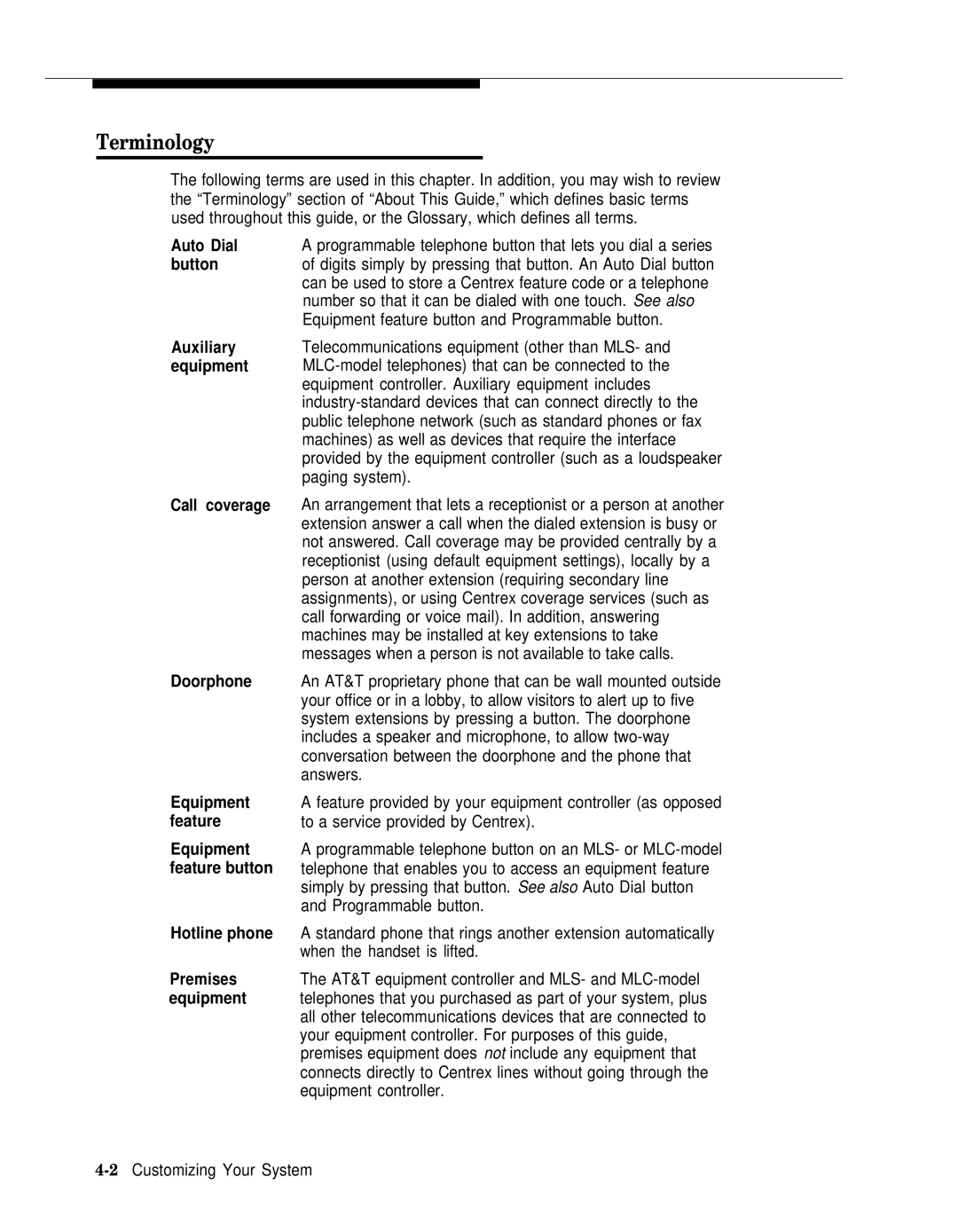 Terminology

The following terms are used in this chapter. In addition, you may wish to review the “Terminology” section of “About This Guide,” which defines basic terms used throughout this guide, or the Glossary, which defines all terms.

Auto Dial button
A programmable telephone button that lets you dial a series of digits simply by pressing that button. An Auto Dial button can be used to store a Centrex feature code or a telephone number so that it can be dialed with one touch. See also Equipment feature button and Programmable button.

Auxiliary equipment
Telecommunications equipment (other than MLS- and MLC-model telephones) that can be connected to the equipment controller. Auxiliary equipment includes industry-standard devices that can connect directly to the public telephone network (such as standard phones or fax machines) as well as devices that require the interface provided by the equipment controller (such as a loudspeaker paging system).

Call coverage
An arrangement that lets a receptionist or a person at another extension answer a call when the dialed extension is busy or not answered. Call coverage may be provided centrally by a receptionist (using default equipment settings), locally by a person at another extension (requiring secondary line assignments), or using Centrex coverage services (such as call forwarding or voice mail). In addition, answering machines may be installed at key extensions to take messages when a person is not available to take calls.

Doorphone
An AT&T proprietary phone that can be wall mounted outside your office or in a lobby, to allow visitors to alert up to five system extensions by pressing a button. The doorphone includes a speaker and microphone, to allow two-way conversation between the doorphone and the phone that answers.

Equipment feature
A feature provided by your equipment controller (as opposed to a service provided by Centrex).

Equipment feature button
A programmable telephone button on an MLS- or MLC-model telephone that enables you to access an equipment feature simply by pressing that button. See also Auto Dial button and Programmable button.

Hotline phone
A standard phone that rings another extension automatically when the handset is lifted.

Premises equipment
The AT&T equipment controller and MLS- and MLC-model telephones that you purchased as part of your system, plus all other telecommunications devices that are connected to your equipment controller. For purposes of this guide, premises equipment does not include any equipment that connects directly to Centrex lines without going through the equipment controller.

4-2 Customizing Your System